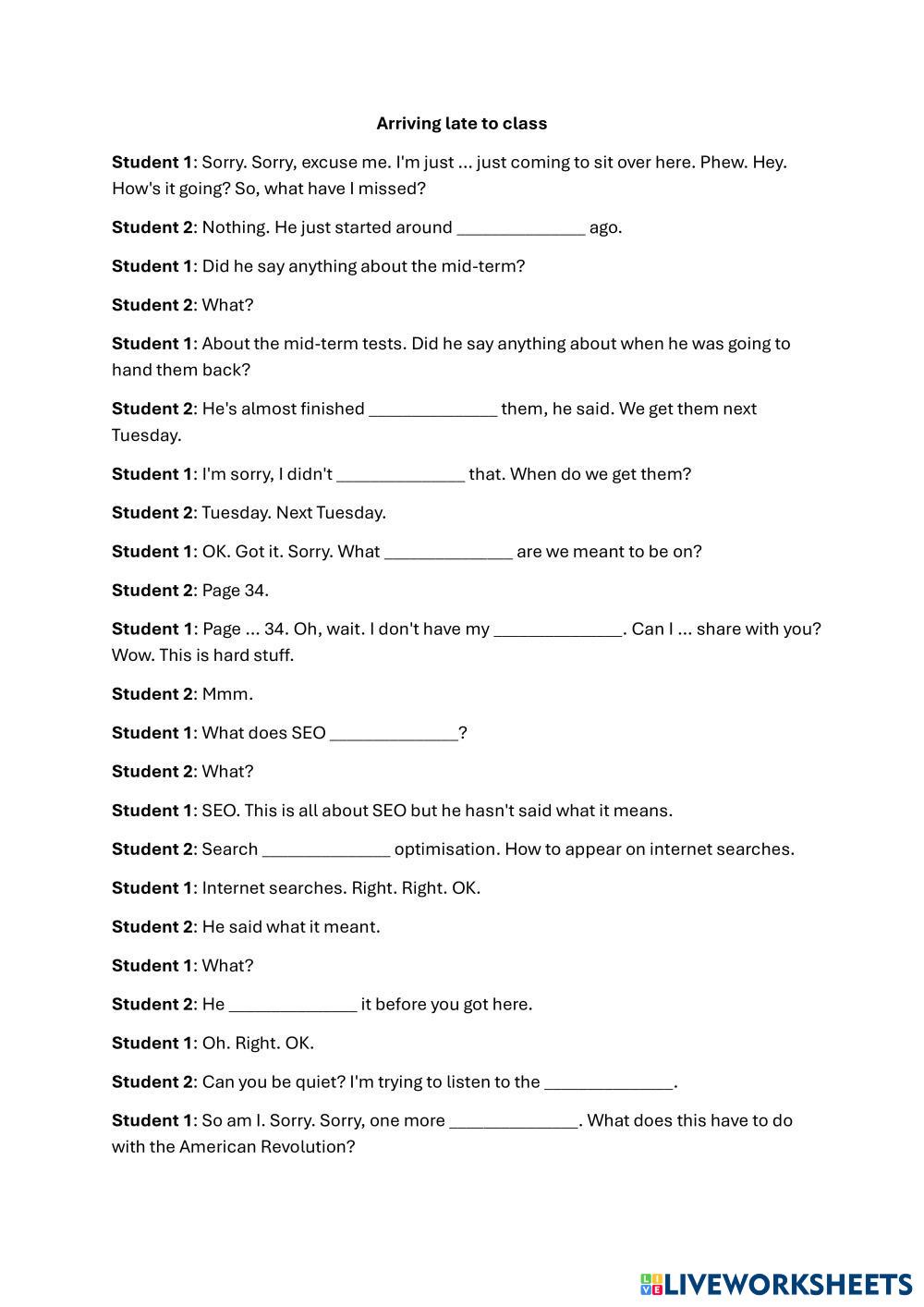 Arriving late to class

Student 1: Sorry. Sorry, excuse me. I'm just ... just coming to sit over here. Phew. Hey. How's it going? So, what have I missed?

Student 2: Nothing. He just started around ______________ ago.

Student 1: Did he say anything about the mid-term?

Student 2: What?

Student 1: About the mid-term tests. Did he say anything about when he was going to hand them back?

Student 2: He's almost finished ______________ them, he said. We get them next Tuesday.

Student 1: I'm sorry, I didn't ______________ that. When do we get them?

Student 2: Tuesday. Next Tuesday.

Student 1: OK. Got it. Sorry. What ______________ are we meant to be on?

Student 2: Page 34.

Student 1: Page ... 34. Oh, wait. I don't have my ______________. Can I ... share with you? Wow. This is hard stuff.

Student 2: Mmm.

Student 1: What does SEO ______________?

Student 2: What?

Student 1: SEO. This is all about SEO but he hasn't said what it means.

Student 2: Search ______________ optimisation. How to appear on internet searches.

Student 1: Internet searches. Right. Right. OK.

Student 2: He said what it meant.

Student 1: What?

Student 2: He ______________ it before you got here.

Student 1: Oh. Right. OK.

Student 2: Can you be quiet? I'm trying to listen to the ______________.

Student 1: So am I. Sorry. Sorry, one more ______________. What does this have to do with the American Revolution?

LIVEWORKSHEETS